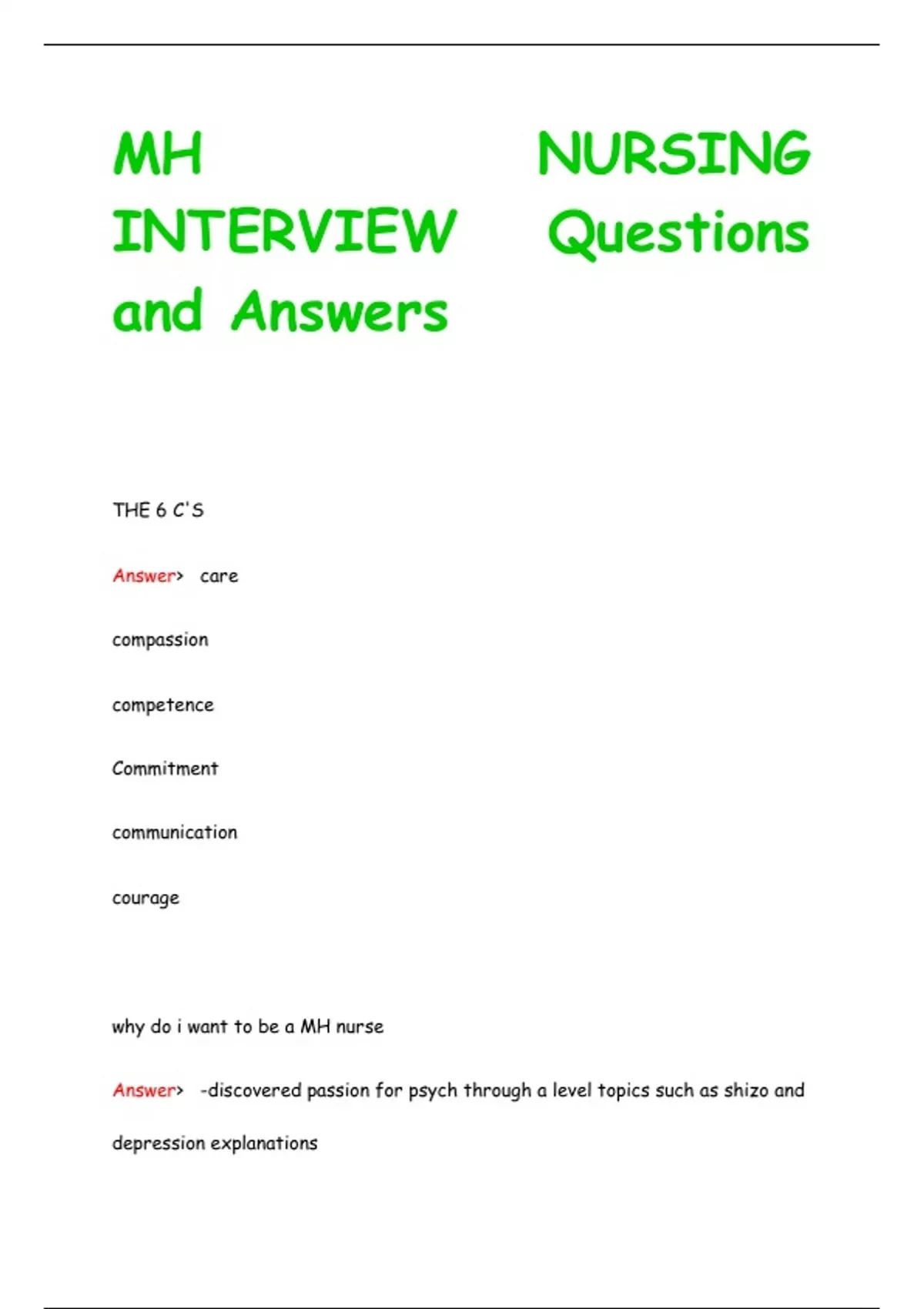 MH NURSING INTERVIEW Questions and Answers

THE 6 C'S

Answer> care

compassion

competence

Commitment

communication

courage

why do i want to be a MH nurse

Answer> -discovered passion for psych through a level topics such as shizo and depression explanations